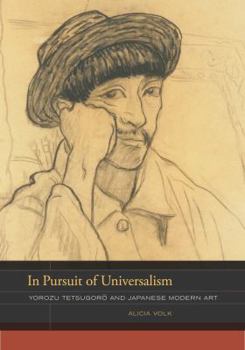 In Pursuit of Universalism

YOROZU TETSUGORŌ AND JAPANESE MODERN ART

ALICIA VOLK